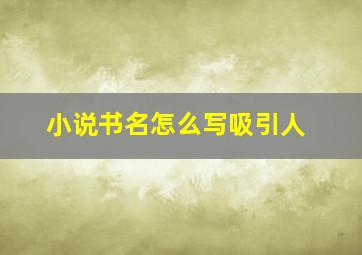 小说书名怎么写吸引人